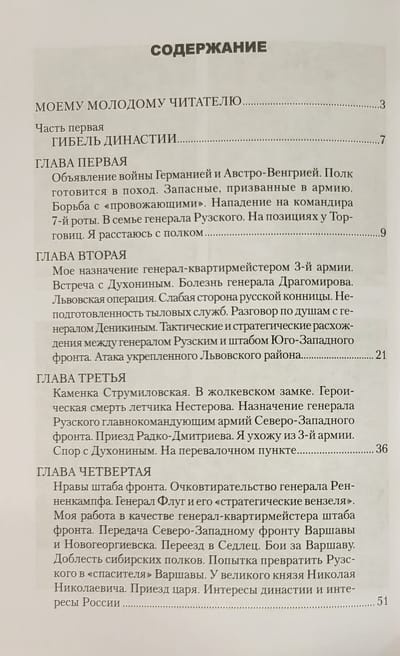 СОДЕРЖАНИЕ

МОЕМУ МОЛОДОМУ ЧИТАТЕЛЮ 3

Часть первая
ГИБЕЛЬ ДИНАСТИИ 7

ГЛАВА ПЕРВАЯ
Объявление войны Германией и Австро-Венгрией. Полк готовится в поход. Запасные, призванные в армию. Борьба с «провожающими». Нападение на командира 7-й роты. В семье генерала Рузского. На позициях у Торговиц. Я расстаюсь с полком 9

ГЛАВА ВТОРАЯ
Мое назначение генерал-квартирмейстером 3-й армии. Встреча с Духониным. Болезнь генерала Драгомирова. Львовская операция. Слабая сторона русской конницы. Неподготовленность тыловых служб. Разговор по душам с генералом Деникиным. Тактические и стратегические расхождения между генералом Рузским и штабом Юго-Западного фронта. Атака укрепленного Львовского района 21

ГЛАВА ТРЕТЬЯ
Каменка Струмиловская. В жолкевском замке. Героическая смерть летчика Нестерова. Назначение генерала Рузского главнокомандующим армий Северо-Западного фронта. Приезд Радко-Дмитриева. Я ухожу из 3-й армии. Спор с Духониным. На перевалочном пункте 36

ГЛАВА ЧЕТВЕРТАЯ
Нравы штаба фронта. Очковтирательство генерала Ренненкампфа. Генерал Флуг и его «стратегические вензеля». Моя работа в качестве генерал-квартирмейстера штаба фронта. Передача Северо-Западному фронту Варшавы и Новогеоргиевска. Переезд в Седлец. Бои за Варшаву. Доблесть сибирских полков. Попытка превратить Рузского в «спасителя» Варшавы. У великого князя Николая Николаевича. Приезд царя. Интересы династии и интересы России 51